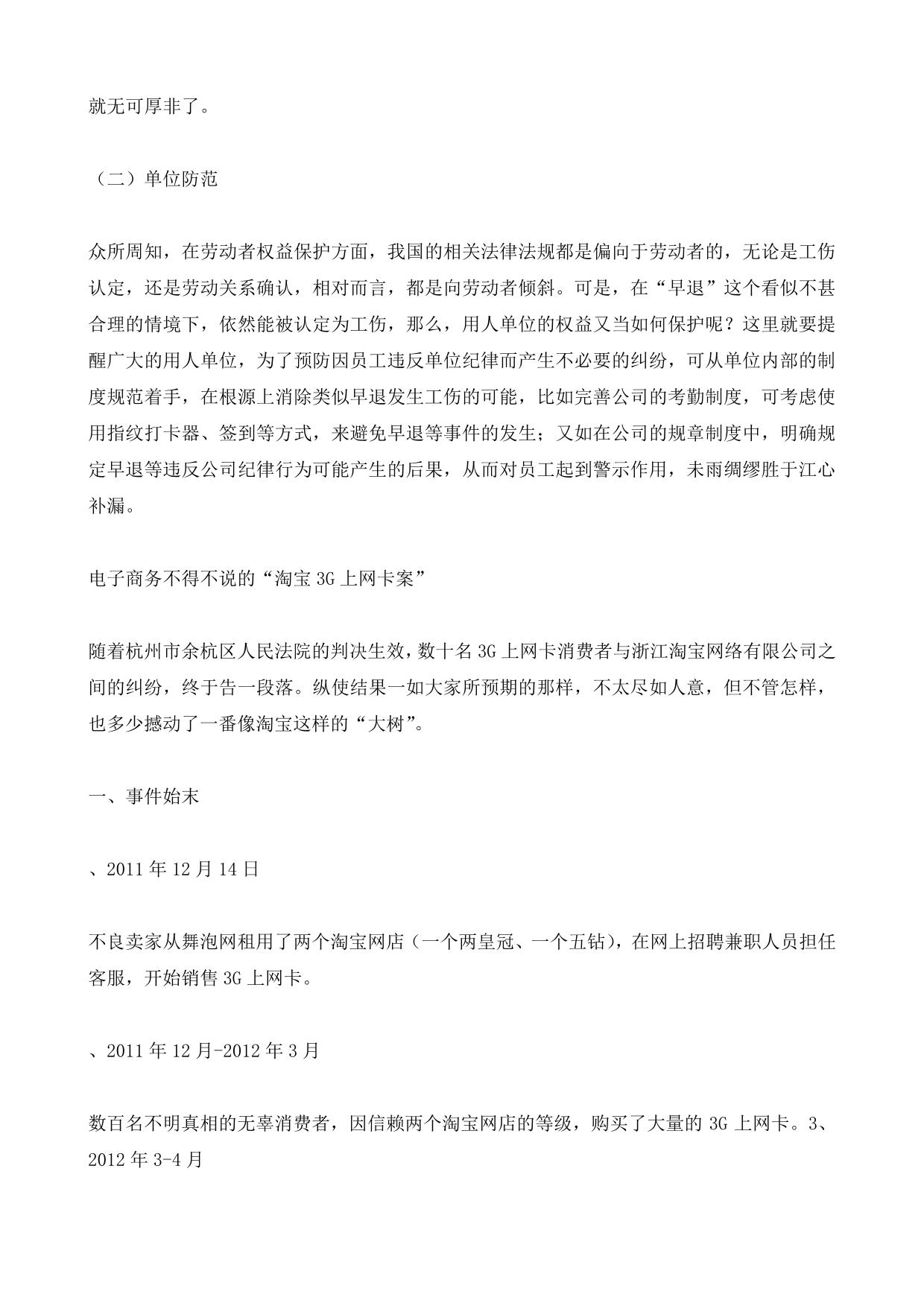 就无可厚非了。

（二）单位防范

众所周知，在劳动者权益保护方面，我国的相关法律法规都是偏向于劳动者的，无论是工伤认定，还是劳动关系确认，相对而言，都是向劳动者倾斜。可是，在“早退”这个看似不甚合理的情境下，依然能被认定为工伤，那么，用人单位的权益又当如何保护呢？这里就要提醒广大的用人单位，为了预防因员工违反单位纪律而产生不必要的纠纷，可从单位内部的制度规范着手，在根源上消除类似早退发生工伤的可能，比如完善公司的考勤制度，可考虑使用指纹打卡器、签到等方式，来避免早退等事件的发生；又如在公司的规章制度中，明确规定早退等违反公司纪律行为可能产生的后果，从而对员工起到警示作用，未雨绸缪胜于江心补漏。

电子商务不得不说的“淘宝 3G 上网卡案”

随着杭州市余杭区人民法院的判决生效，数十名 3G 上网卡消费者与浙江淘宝网络有限公司之间的纠纷，终于告一段落。纵使结果一如大家所预期的那样，不太尽如人意，但不管怎样，也多少撼动了一番像淘宝这样的“大树”。

一、事件始末

、2011 年 12 月 14 日

不良卖家从舞泡网租用了两个淘宝网店（一个两皇冠、一个五钻），在网上招聘兼职人员担任客服，开始销售 3G 上网卡。

、2011 年 12 月-2012 年 3 月

数百名不明真相的无辜消费者，因信赖两个淘宝网店的等级，购买了大量的 3G 上网卡。3、2012 年 3-4 月